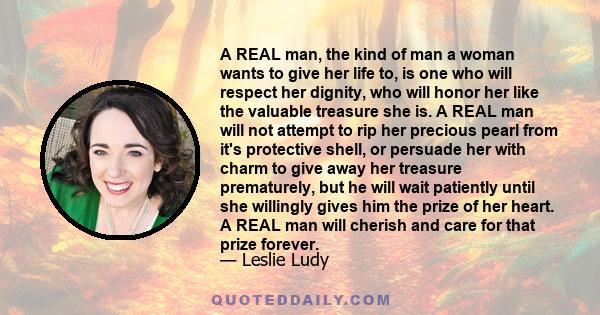 A REAL man, the kind of man a woman wants to give her life to, is one who will respect her dignity, who will honor her like the valuable treasure she is. A REAL man will not attempt to rip her precious pearl from it's protective shell, or persuade her with charm to give away her treasure prematurely, but he will wait patiently until she willingly gives him the prize of her heart. A REAL man will cherish and care for that prize forever.
— Leslie Ludy

QUOTEDDAILY.COM